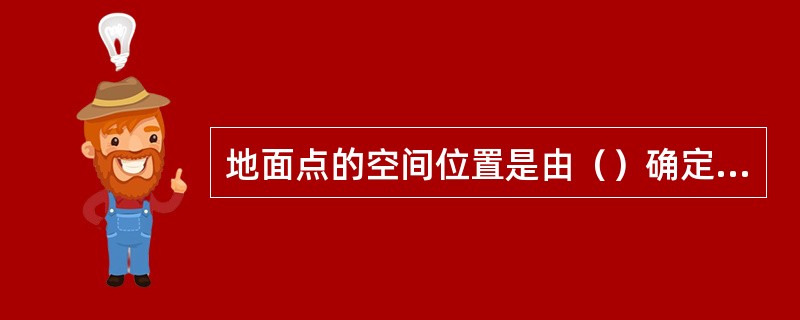 地面点的空间位置是由（）确定...